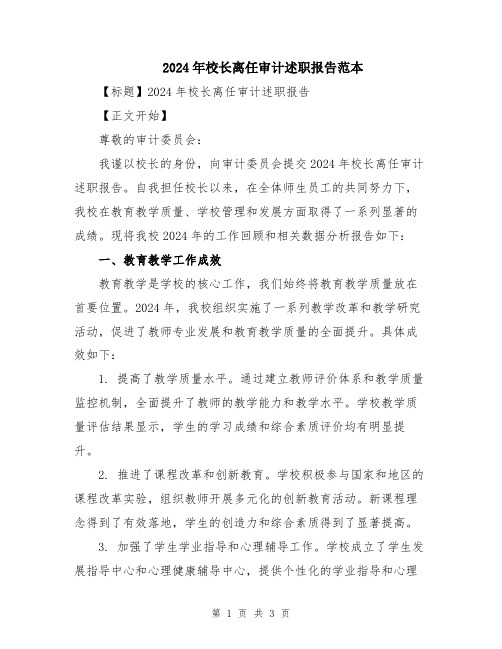 2024年校长离任审计述职报告范本

【标题】2024年校长离任审计述职报告

【正文开始】

尊敬的审计委员会:

我谨以校长的身份，向审计委员会提交2024年校长离任审计述职报告。自我担任校长以来，在全体师生员工的共同努力下，我校在教育教学质量、学校管理和发展方面取得了一系列显著的成绩。现将我校2024年的工作回顾和相关数据分析报告如下:

一、教育教学工作成效

教育教学是学校的核心工作，我们始终将教育教学质量放在首要位置。2024年，我校组织实施了一系列教学改革和教学研究活动，促进了教师专业发展和教育教学质量的全面提升。具体成效如下:

1. 提高了教学质量水平。通过建立教师评价体系和教学质量监控机制，全面提升了教师的教学能力和教学水平。学校教学质量评估结果显示，学生的学习成绩和综合素质评价均有明显提升。

2. 推进了课程改革和创新教育。学校积极参与国家和地区的课程改革实验，组织教师开展多元化的创新教育活动。新课程理念得到了有效落地，学生的创造力和综合素质得到了显著提高。

3. 加强了学生学业指导和心理辅导工作。学校成立了学生发展指导中心和心理健康辅导中心，提供个性化的学业指导和心理

第 1 页 共 3 页